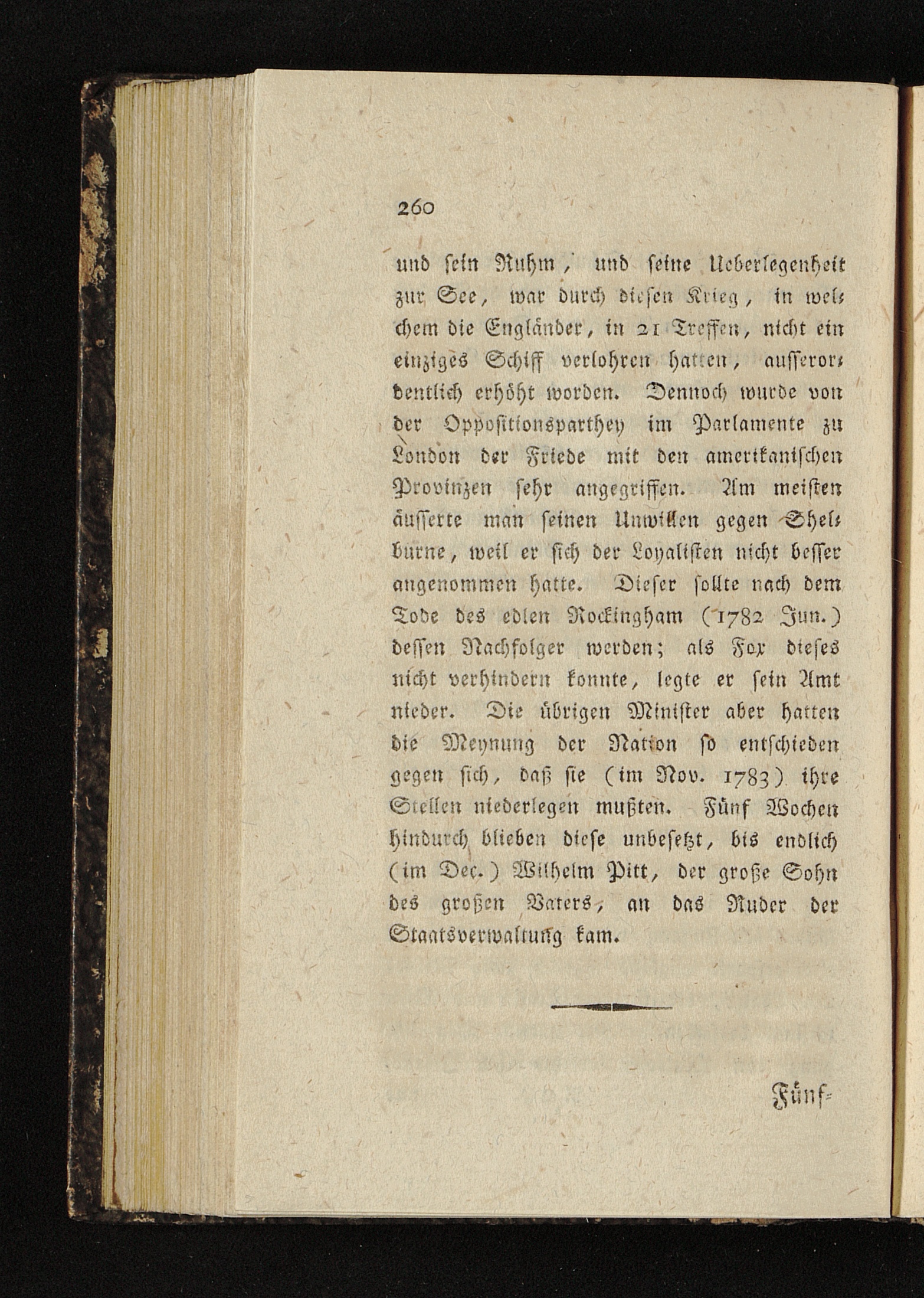 260

und sein Ruhm, und seine Ueberlegenheit zur See, war durch diesen Krieg, in welchem die Engländer, in 21 Treffen, nicht ein einziges Schiff verlohren hatten, ausserordentlich erhöht worden. Dennoch wurde von der Oppositionsparthey im Parlamente zu London der Friede mit den amerikanischen Provinzen sehr angegriffen. Am meisten äusserte man seinen Unwillen gegen Shelburne, weil er sich der Loyalisten nicht besser angenommen hatte. Dieser sollte nach dem Tode des edlen Rockingham (1782 Jun.) dessen Nachfolger werden; als Fox dieses nicht verhindern konnte, legte er sein Amt nieder. Die übrigen Minister aber hatten die Meynung der Nation so entschieden gegen sich, daß sie (im Nov. 1783) ihre Stellen niederlegen mußten. Fünf Wochen hindurch blieben diese unbesetzt, bis endlich (im Dec.) Wilhelm Pitt, der große Sohn des großen Vaters, an das Ruder der Staatsverwaltung kam.

Fünf-